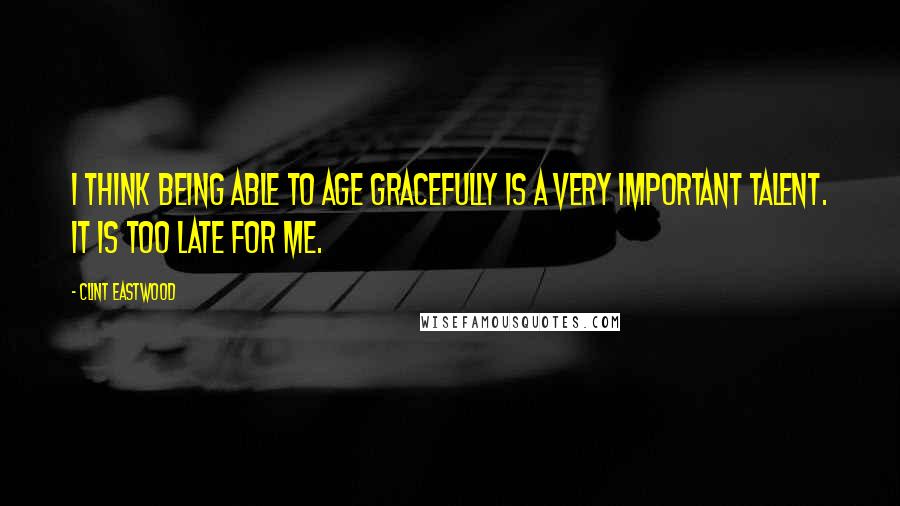 I THINK BEING ABLE TO AGE GRACEFULLY IS A VERY IMPORTANT TALENT. IT IS TOO LATE FOR ME.

- CLINT EASTWOOD

WISEFAMOUSQUOTES.COM